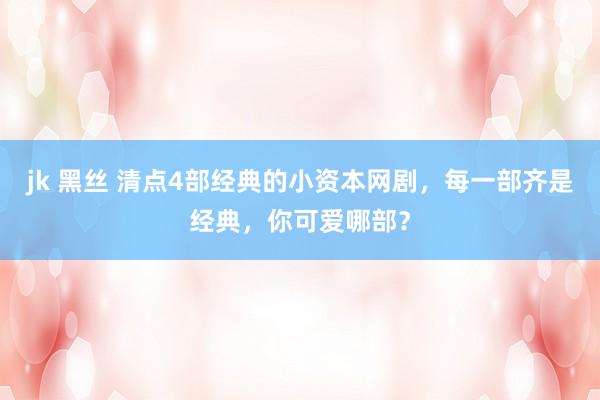 jk 黑丝 清点4部经典的小资本网剧，每一部齐是经典，你可爱哪部？